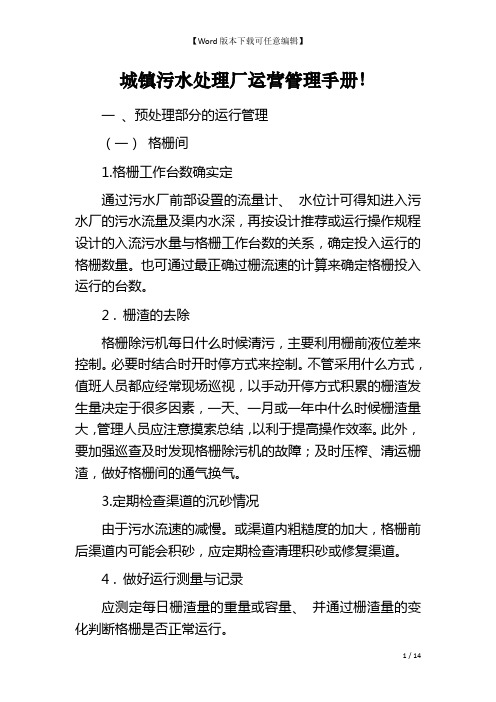 【Word 版本下载可任意编辑】

城镇污水处理厂运营管理手册!

一 、预处理部分的运行管理

（一） 格栅间

1.格栅工作台数确实定

通过污水厂前部设置的流量计、 水位计可得知进入污水厂的污水流量及渠内水深，再按设计推荐或运行操作规程设计的入流污水量与格栅工作台数的关系，确定投入运行的格栅数量。也可通过最正确过栅流速的计算来确定格栅投入运行的台数。

2．栅渣的去除

格栅除污机每日什么时候清污，主要利用栅前液位差来控制。必要时结合时开时停方式来控制。不管采用什么方式，值班人员都应经常现场巡视，以手动开停方式积累的栅渣发生量决定于很多因素，一天、一月或一年中什么时候栅渣量大，管理人员应注意摸索总结，以利于提高操作效率。此外，要加强巡查及时发现格栅除污机的故障；及时压榨、清运栅渣，做好格栅间的通气换气。

3.定期检查渠道的沉砂情况

由于污水流速的减慢。或渠道内粗糙度的加大，格栅前后渠道内可能会积砂，应定期检查清理积砂或修复渠道。

4．做好运行测量与记录

应测定每日栅渣量的重量或容量、 并通过栅渣量的变化判断格栅是否正常运行。

1 / 14